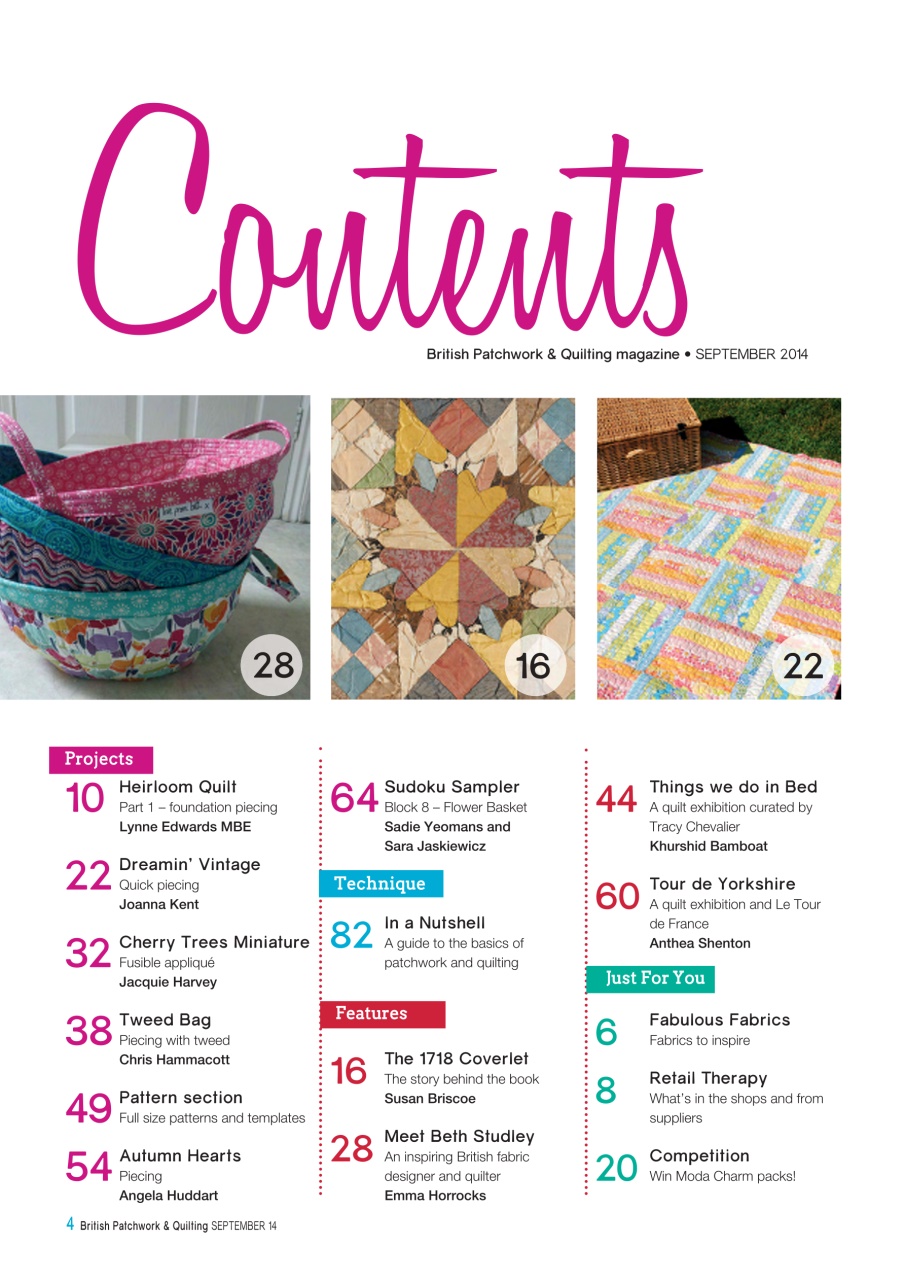 Contents

British Patchwork & Quilting magazine • SEPTEMBER 2014

28

16

22

Projects

10 Heirloom Quilt
Part 1 – foundation piecing
Lynne Edwards MBE

22 Dreamin' Vintage
Quick piecing
Joanna Kent

32 Cherry Trees Miniature
Fusible appliqué
Jacquie Harvey

38 Tweed Bag
Piecing with tweed
Chris Hammacott

49 Pattern section
Full size patterns and templates

54 Autumn Hearts
Piecing
Angela Huddart

64 Sudoku Sampler
Block 8 – Flower Basket
Sadie Yeomans and Sara Jaskiewicz

Technique

82 In a Nutshell
A guide to the basics of patchwork and quilting

Features

16 The 1718 Coverlet
The story behind the book
Susan Briscoe

28 Meet Beth Studley
An inspiring British fabric designer and quilter
Emma Horrocks

44 Things we do in Bed
A quilt exhibition curated by Tracy Chevalier
Khurshid Bamboat

60 Tour de Yorkshire
A quilt exhibition and Le Tour de France
Anthea Shenton

Just For You

6 Fabulous Fabrics
Fabrics to inspire

8 Retail Therapy
What's in the shops and from suppliers

20 Competition
Win Moda Charm packs!

4 British Patchwork & Quilting SEPTEMBER 14